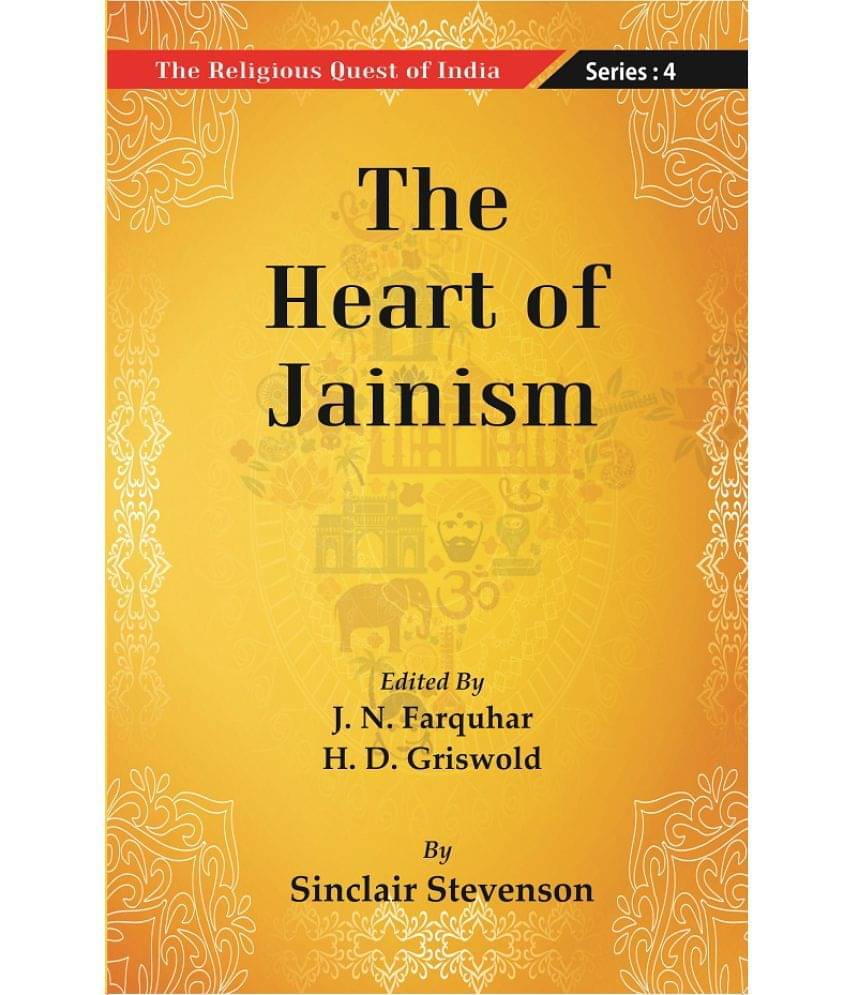 The Religious Quest of India

Series : 4

The Heart of Jainism

Edited By
J. N. Farquhar
H. D. Griswold

By
Sinclair Stevenson